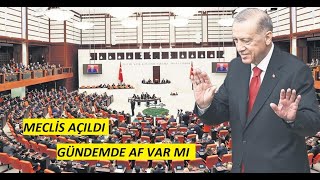 MECLİS AÇILDI
GÜNDEMDE AF VAR MI